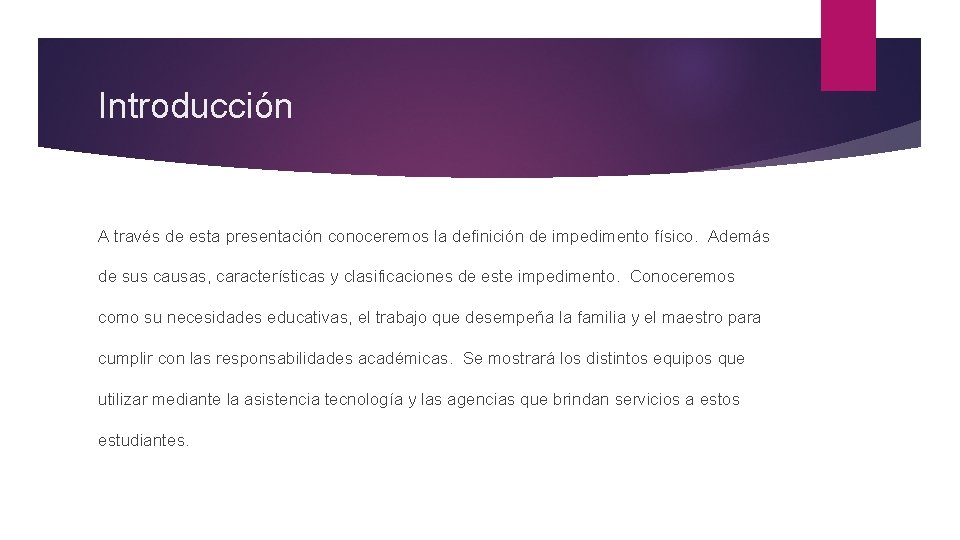 Introducción

A través de esta presentación conoceremos la definición de impedimento físico. Además de sus causas, características y clasificaciones de este impedimento. Conoceremos como su necesidades educativas, el trabajo que desempeña la familia y el maestro para cumplir con las responsabilidades académicas. Se mostrará los distintos equipos que utilizar mediante la asistencia tecnología y las agencias que brindan servicios a estos estudiantes.